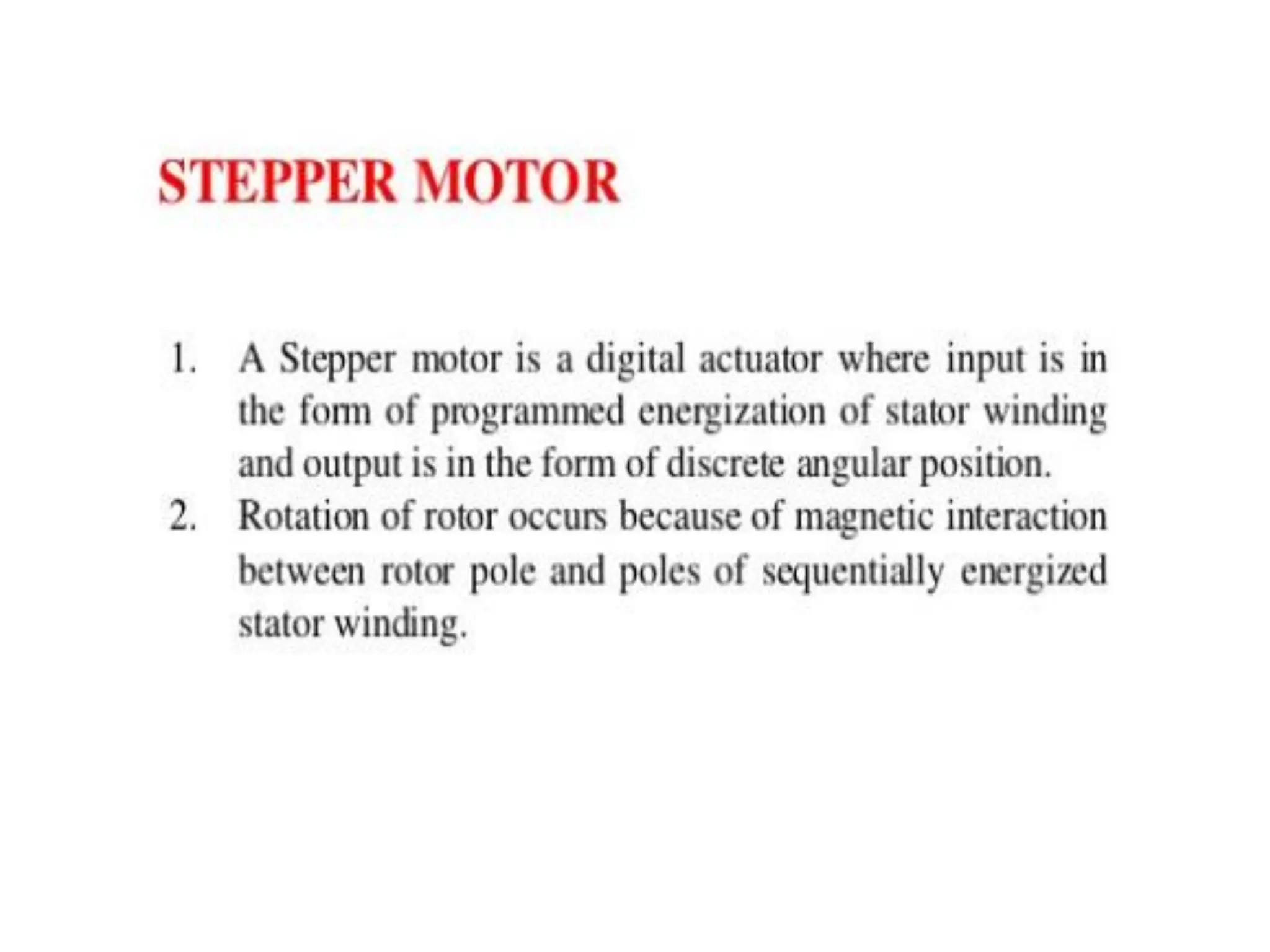 STEPPER MOTOR

1. A Stepper motor is a digital actuator where input is in the form of programmed energization of stator winding and output is in the form of discrete angular position.
2. Rotation of rotor occurs because of magnetic interaction between rotor pole and poles of sequentially energized stator winding.